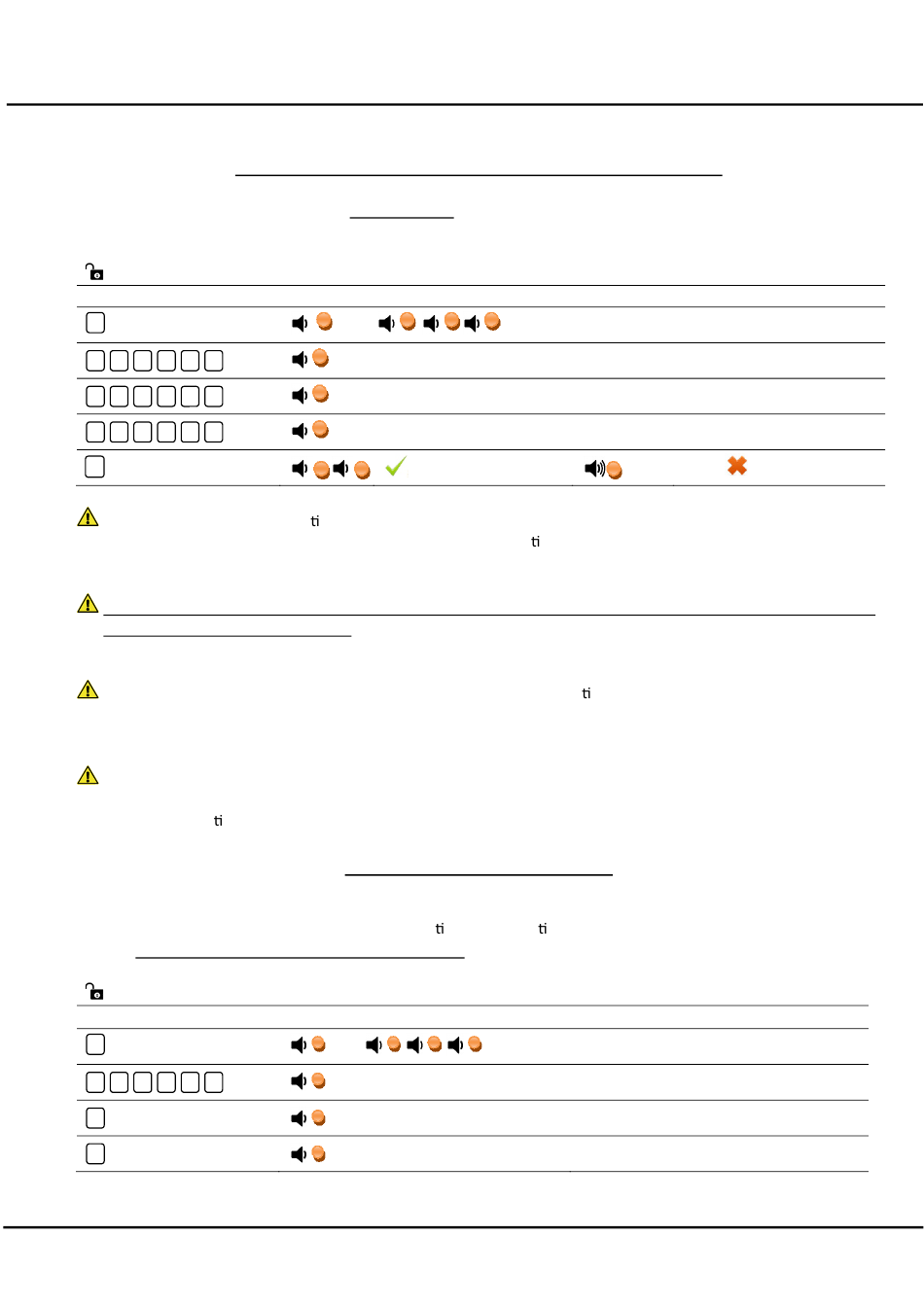 ti

ti

ti

ti

ti ti